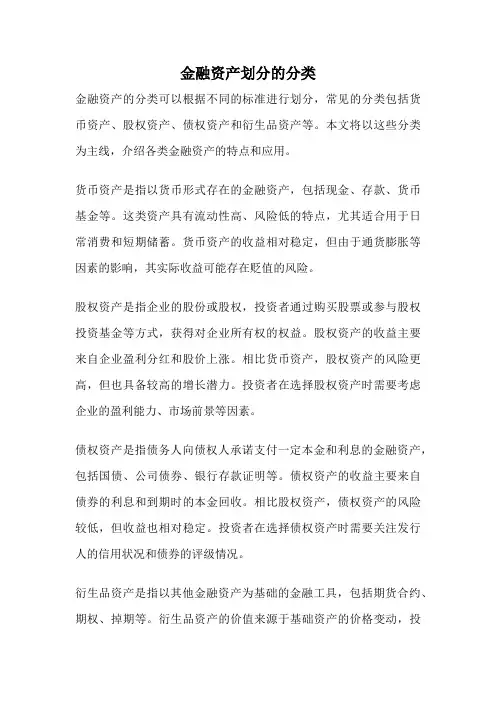 金融资产划分的分类

金融资产的分类可以根据不同的标准进行划分，常见的分类包括货币资产、股权资产、债权资产和衍生品资产等。本文将以这些分类为主线，介绍各类金融资产的特点和应用。

货币资产是指以货币形式存在的金融资产，包括现金、存款、货币基金等。这类资产具有流动性高、风险低的特点，尤其适合用于日常消费和短期储蓄。货币资产的收益相对稳定，但由于通货膨胀等因素的影响，其实际收益可能存在贬值的风险。

股权资产是指企业的股份或股权，投资者通过购买股票或参与股权投资基金等方式，获得对企业所有权的权益。股权资产的收益主要来自企业盈利分红和股价上涨。相比货币资产，股权资产的风险更高，但也具备较高的增长潜力。投资者在选择股权资产时需要考虑企业的盈利能力、市场前景等因素。

债权资产是指债务人向债权人承诺支付一定本金和利息的金融资产，包括国债、公司债券、银行存款证明等。债权资产的收益主要来自债券的利息和到期时的本金回收。相比股权资产，债权资产的风险较低，但收益也相对稳定。投资者在选择债权资产时需要关注发行人的信用状况和债券的评级情况。

衍生品资产是指以其他金融资产为基础的金融工具，包括期货合约、期权、掉期等。衍生品资产的价值来源于基础资产的价格变动，投